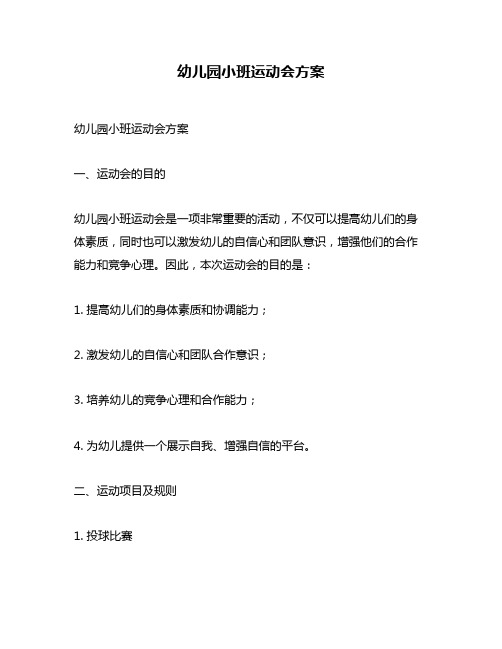 幼儿园小班运动会方案

幼儿园小班运动会方案

一、运动会的目的

幼儿园小班运动会是一项非常重要的活动，不仅可以提高幼儿们的身体素质，同时也可以激发幼儿的自信心和团队意识，增强他们的合作能力和竞争心理。因此，本次运动会的目的是：

1. 提高幼儿们的身体素质和协调能力；

2. 激发幼儿的自信心和团队合作意识；

3. 培养幼儿的竞争心理和合作能力；

4. 为幼儿提供一个展示自我、增强自信的平台。

二、运动项目及规则

1. 投球比赛